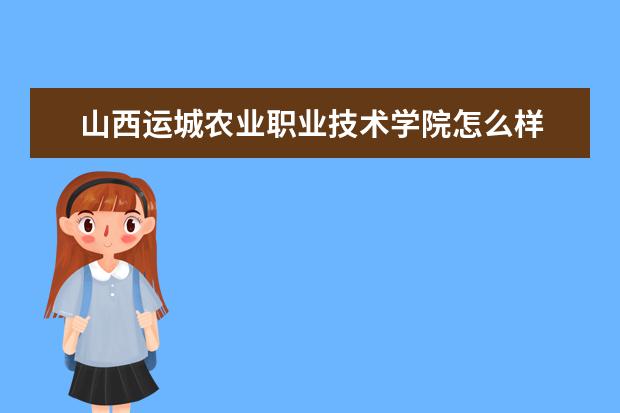 山西运城农业职业技术学院怎么样